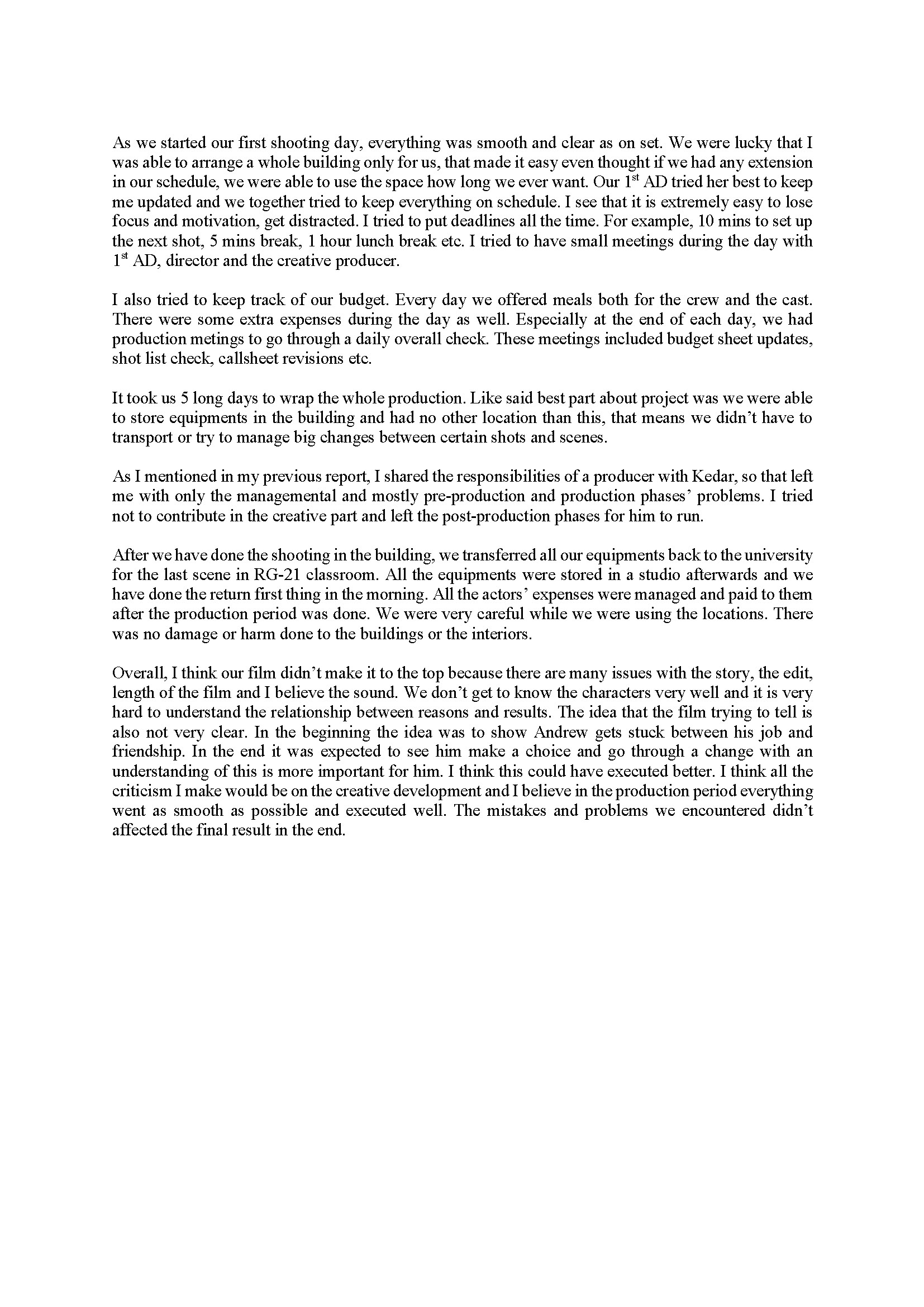 As we started our first shooting day, everything was smooth and clear as on set. We were lucky that I was able to arrange a whole building only for us, that made it easy even thought if we had any extension in our schedule, we were able to use the space how long we ever want. Our 1$^{st}$ AD tried her best to keep me updated and we together tried to keep everything on schedule. I see that it is extremely easy to lose focus and motivation, get distracted. I tried to put deadlines all the time. For example, 10 mins to set up the next shot, 5 mins break, 1 hour lunch break etc. I tried to have small meetings during the day with 1$^{st}$ AD, director and the creative producer.

I also tried to keep track of our budget. Every day we offered meals both for the crew and the cast. There were some extra expenses during the day as well. Especially at the end of each day, we had production metings to go through a daily overall check. These meetings included budget sheet updates, shot list check, callsheet revisions etc.

It took us 5 long days to wrap the whole production. Like said best part about project was we were able to store equipments in the building and had no other location than this, that means we didn't have to transport or try to manage big changes between certain shots and scenes.

As I mentioned in my previous report, I shared the responsibilities of a producer with Kedar, so that left me with only the managemental and mostly pre-production and production phases' problems. I tried not to contribute in the creative part and left the post-production phases for him to run.

After we have done the shooting in the building, we transferred all our equipments back to the university for the last scene in RG-21 classroom. All the equipments were stored in a studio afterwards and we have done the return first thing in the morning. All the actors' expenses were managed and paid to them after the production period was done. We were very careful while we were using the locations. There was no damage or harm done to the buildings or the interiors.

Overall, I think our film didn't make it to the top because there are many issues with the story, the edit, length of the film and I believe the sound. We don't get to know the characters very well and it is very hard to understand the relationship between reasons and results. The idea that the film trying to tell is also not very clear. In the beginning the idea was to show Andrew gets stuck between his job and friendship. In the end it was expected to see him make a choice and go through a change with an understanding of this is more important for him. I think this could have executed better. I think all the criticism I make would be on the creative development and I believe in the production period everything went as smooth as possible and executed well. The mistakes and problems we encountered didn't affected the final result in the end.